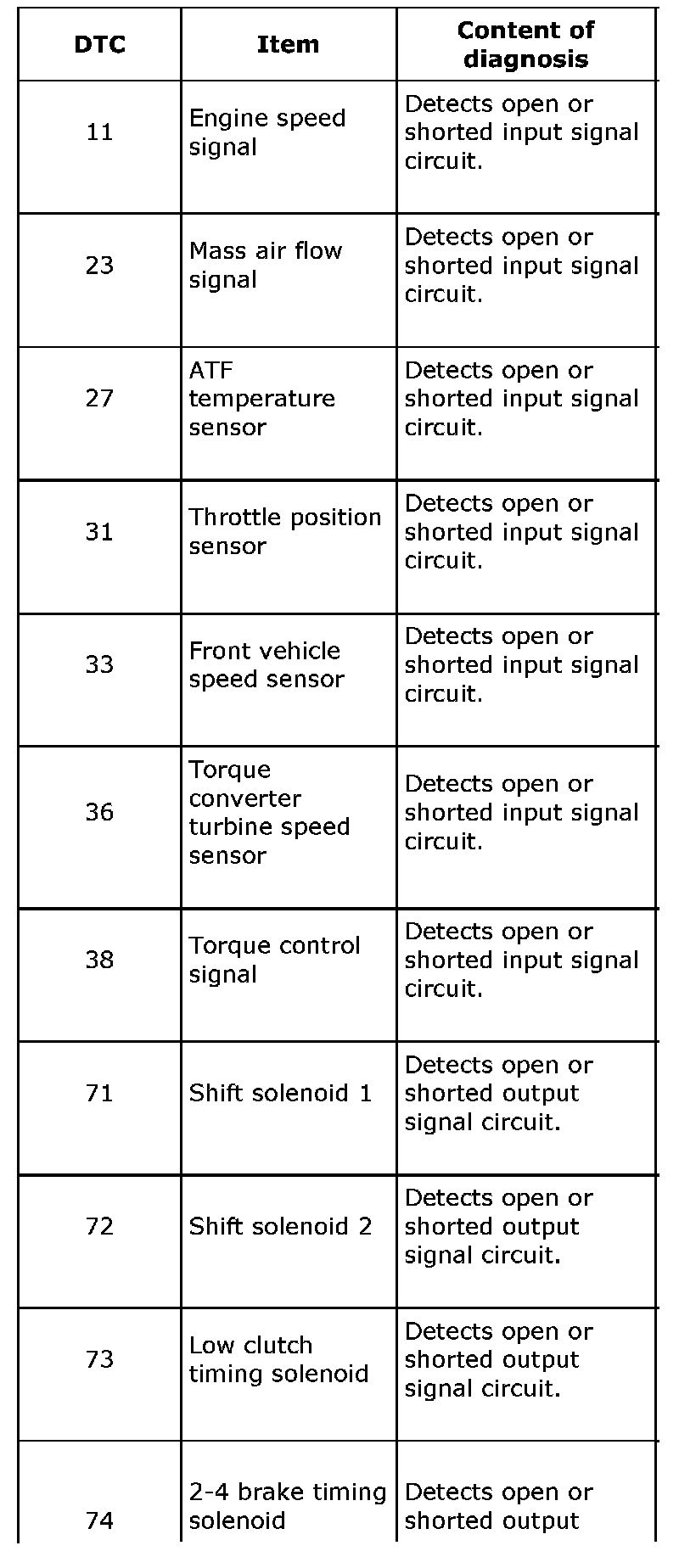 | DTC | Item | Content of diagnosis |
|---|---|---|
| 11 | Engine speed signal | Detects open or shorted input signal circuit. |
| 23 | Mass air flow signal | Detects open or shorted input signal circuit. |
| 27 | ATF temperature sensor | Detects open or shorted input signal circuit. |
| 31 | Throttle position sensor | Detects open or shorted input signal circuit. |
| 33 | Front vehicle speed sensor | Detects open or shorted input signal circuit. |
| 36 | Torque converter turbine speed sensor | Detects open or shorted input signal circuit. |
| 38 | Torque control signal | Detects open or shorted input signal circuit. |
| 71 | Shift solenoid 1 | Detects open or shorted output signal circuit. |
| 72 | Shift solenoid 2 | Detects open or shorted output signal circuit. |
| 73 | Low clutch timing solenoid | Detects open or shorted output signal circuit. |
| 74 | 2-4 brake timing solenoid | Detects open or shorted output |